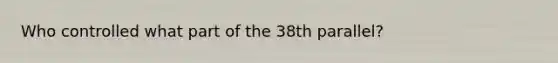 Who controlled what part of the 38th parallel?